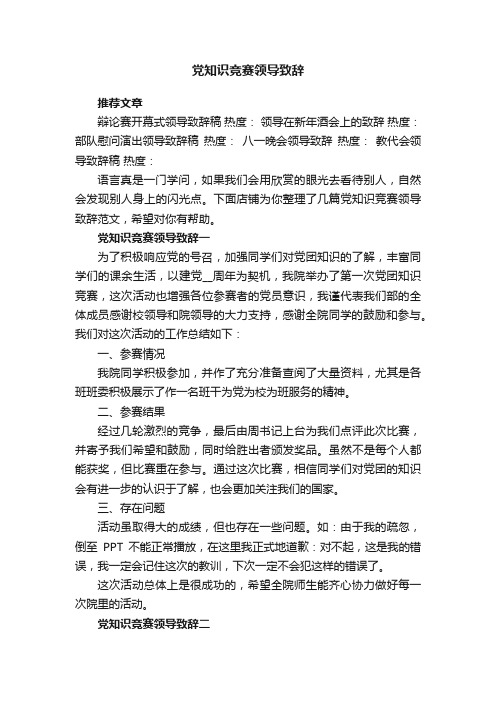 党知识竞赛领导致辞

推荐文章

辩论赛开幕式领导致辞稿 热度： 领导在新年酒会上的致辞 热度： 部队慰问演出领导致辞稿 热度： 八一晚会领导致辞 热度： 教代会领导致辞稿 热度：

语言真是一门学问，如果我们会用欣赏的眼光去看待别人，自然会发现别人身上的闪光点。下面店铺为你整理了几篇党知识竞赛领导致辞范文，希望对你有帮助。

党知识竞赛领导致辞一

为了积极响应党的号召，加强同学们对党团知识的了解，丰富同学们的课余生活，以建党__周年为契机，我院举办了第一次党团知识竞赛，这次活动也增强各位参赛者的党员意识，我谨代表我们部的全体成员感谢校领导和院领导的大力支持，感谢全院同学的鼓励和参与。我们对这次活动的工作总结如下：

一、参赛情况

我院同学积极参加，并作了充分准备查阅了大量资料，尤其是各班班委积极展示了作一名班干为党为校为班服务的精神。

二、参赛结果

经过几轮激烈的竞争，最后由周书记上台为我们点评此次比赛，并寄予我们希望和鼓励，同时给胜出者颁发奖品。虽然不是每个人都能获奖，但比赛重在参与。通过这次比赛，相信同学们对党团的知识会有进一步的认识于了解，也会更加关注我们的国家。

三、存在问题

活动虽取得大的成绩，但也存在一些问题。如：由于我的疏忽，倒至 PPT 不能正常播放，在这里我正式地道歉：对不起，这是我的错误，我一定会记住这次的教训，下次一定不会犯这样的错误了。

这次活动总体上是很成功的，希望全院师生能齐心协力做好每一次院里的活动。

党知识竞赛领导致辞二